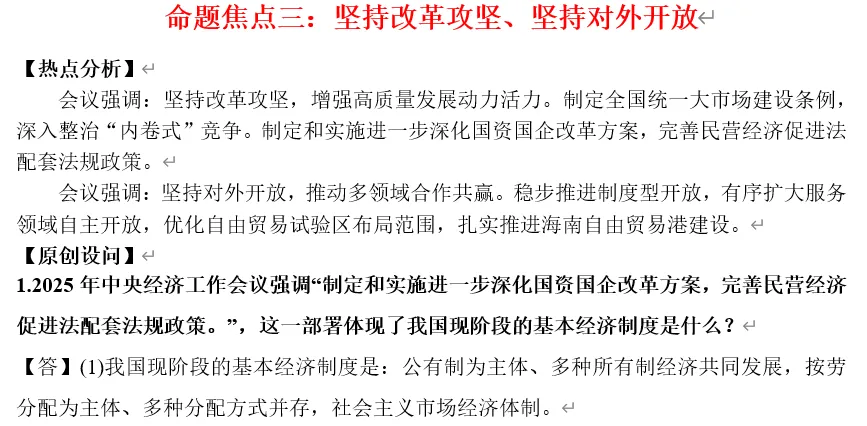 命题焦点三：坚持改革攻坚、坚持对外开放

【热点分析】

会议强调：坚持改革攻坚，增强高质量发展动力活力。制定全国统一大市场建设条例，深入整治“内卷式”竞争。制定和实施进一步深化国资国企改革方案，完善民营经济促进法配套法规政策。

会议强调：坚持对外开放，推动多领域合作共赢。稳步推进制度型开放，有序扩大服务领域自主开放，优化自由贸易试验区布局范围，扎实推进海南自由贸易港建设。

【原创设问】

1.2025 年中央经济工作会议强调“制定和实施进一步深化国资国企改革方案，完善民营经济促进法配套法规政策。”，这一部署体现了我国现阶段的基本经济制度是什么？

【答】(1)我国现阶段的基本经济制度是：公有制为主体、多种所有制经济共同发展，按劳分配为主体、多种分配方式并存，社会主义市场经济体制。